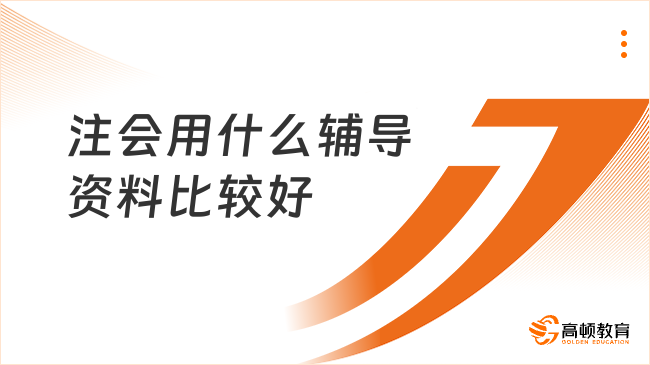 注会用什么辅导资料比较好

高顿教育
GOLDEN EDUCATION